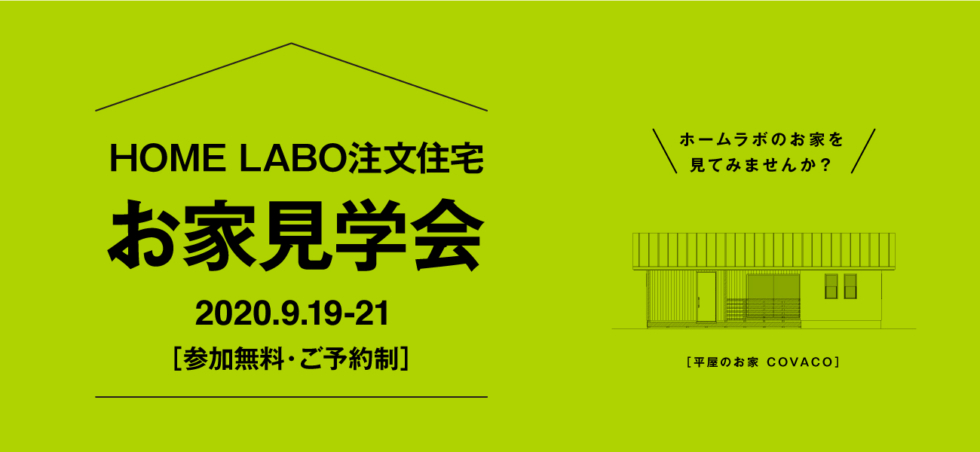 HOME LABO注文住宅
お家見学会
2020.9.19-21
［参加無料・ご予約制］

ホームラボのお家を
見てみませんか？

［平屋のお家 COVACO］